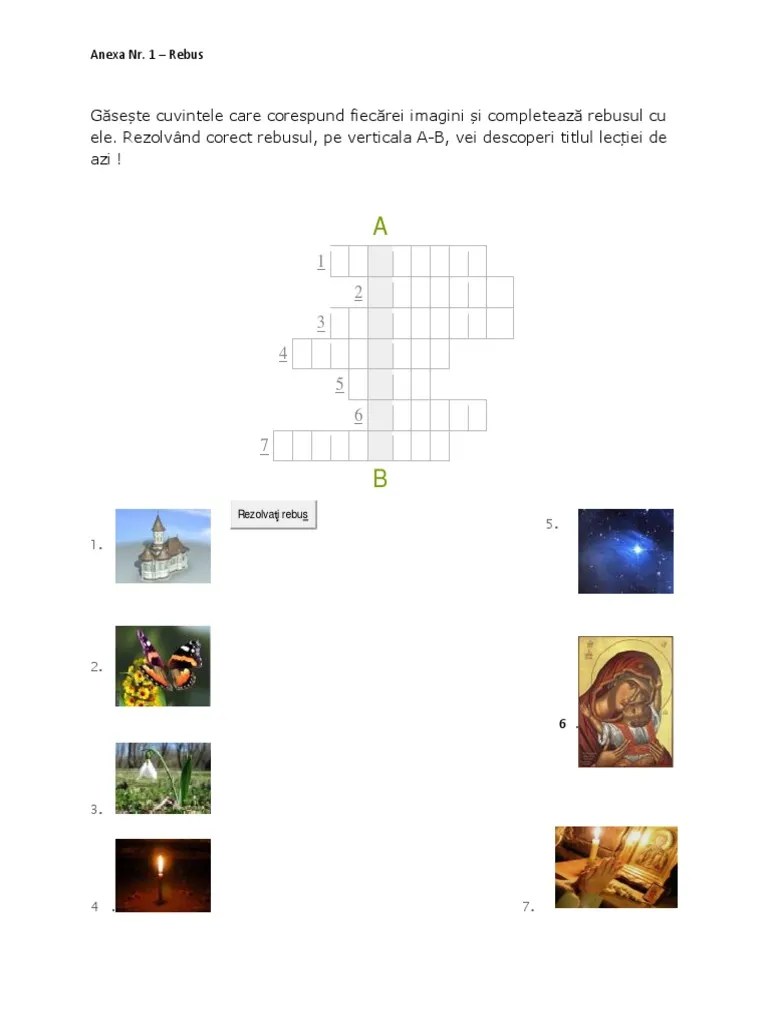 Anexa Nr. 1 – Rebus

Găsește cuvintele care corespund fiecărei imagini și completează rebusul cu ele. Rezolvând corect rebusul, pe verticala A-B, vei descoperi titlul lecției de azi !

A

1

2

3

4

5

6

7

B

Rezolvați rebus

1.

2.

3.

4 .

5.

6 .

7.